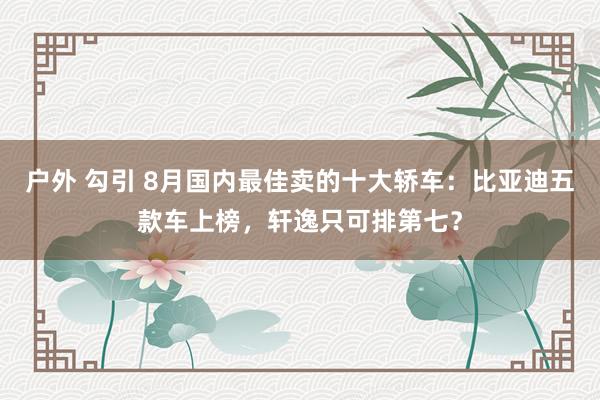 户外 勾引 8月国内最佳卖的十大轿车：比亚迪五款车上榜，轩逸只可排第七?